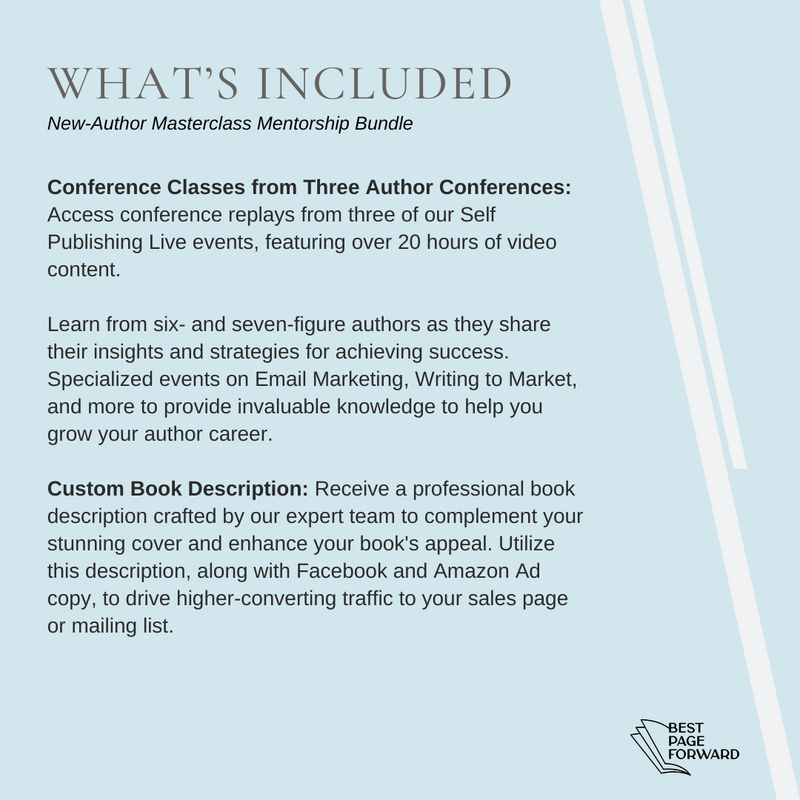 WHAT'S INCLUDED
New-Author Masterclass Mentorship Bundle

Conference Classes from Three Author Conferences: Access conference replays from three of our Self Publishing Live events, featuring over 20 hours of video content.

Learn from six- and seven-figure authors as they share their insights and strategies for achieving success. Specialized events on Email Marketing, Writing to Market, and more to provide invaluable knowledge to help you grow your author career.

Custom Book Description: Receive a professional book description crafted by our expert team to complement your stunning cover and enhance your book's appeal. Utilize this description, along with Facebook and Amazon Ad copy, to drive higher-converting traffic to your sales page or mailing list.

BEST PAGE FORWARD